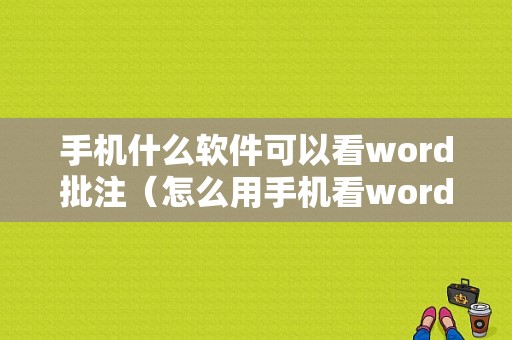 手机什么软件可以看word批注（怎么用手机看word